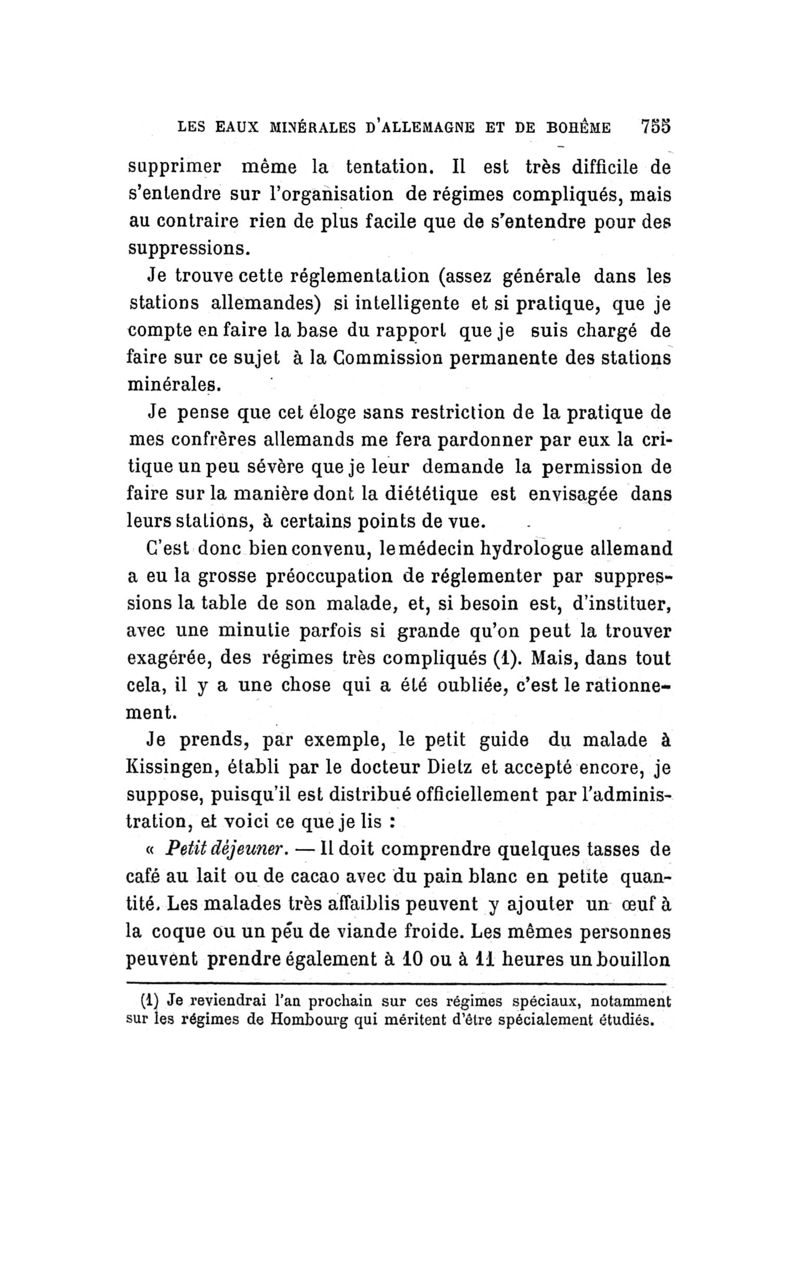 LES EAUX MINÉRALES D'ALLEMAGNE ET DE BOHÊME 755

supprimer même la tentation. Il est très difficile de s'entendre sur l'organisation de régimes compliqués, mais au contraire rien de plus facile que de s'entendre pour des suppressions.

Je trouve cette réglementation (assez générale dans les stations allemandes) si intelligente et si pratique, que je compte en faire la base du rapport que je suis chargé de faire sur ce sujet à la Commission permanente des stations minérales.

Je pense que cet éloge sans restriction de la pratique de mes confrères allemands me fera pardonner par eux la critique un peu sévère que je leur demande la permission de faire sur la manière dont la diététique est envisagée dans leurs stations, à certains points de vue.

C'est donc bien convenu, le médecin hydrologue allemand a eu la grosse préoccupation de réglementer par suppressions la table de son malade, et, si besoin est, d'instituer, avec une minutie parfois si grande qu'on peut la trouver exagérée, des régimes très compliqués (1). Mais, dans tout cela, il y a une chose qui a été oubliée, c'est le rationnement.

Je prends, par exemple, le petit guide du malade à Kissingen, établi par le docteur Dietz et accepté encore, je suppose, puisqu'il est distribué officiellement par l'administration, et voici ce que je lis :

« Petit déjeuner. — Il doit comprendre quelques tasses de café au lait ou de cacao avec du pain blanc en petite quantité. Les malades très affaiblis peuvent y ajouter un œuf à la coque ou un peu de viande froide. Les mêmes personnes peuvent prendre également à 10 ou à 11 heures un bouillon

(1) Je reviendrai l'an prochain sur ces régimes spéciaux, notamment sur les régimes de Hombourg qui méritent d'être spécialement étudiés.